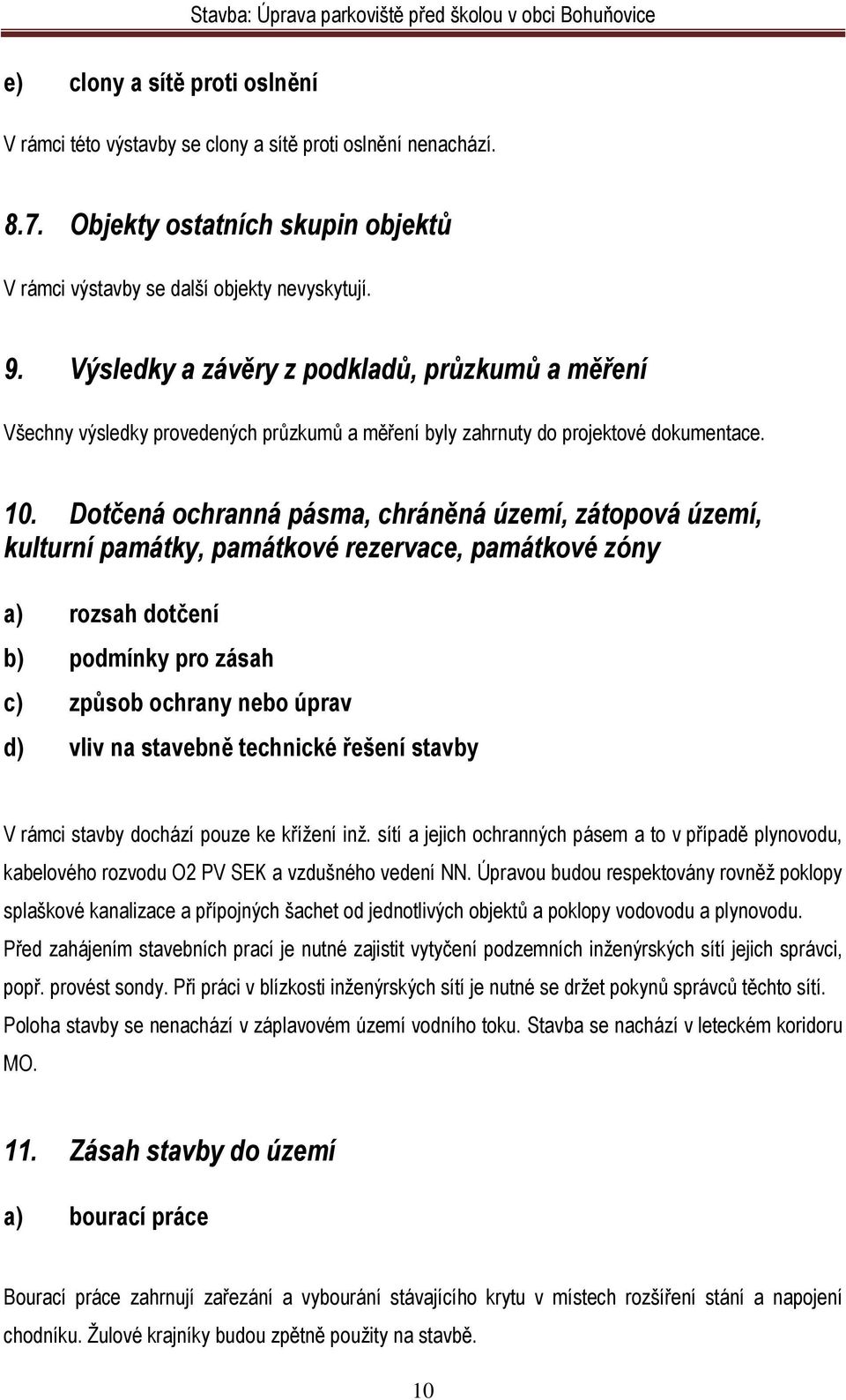 Stavba: Úprava parkoviště před školou v obci Bohuňovice

e) clony a sítě proti oslnění

V rámci této výstavby se clony a sítě proti oslnění nenachází.

8.7. Objekty ostatních skupin objektů

V rámci výstavby se další objekty nevyskytují.

9. Výsledky a závěry z podkladů, průzkumů a měření

Všechny výsledky provedených průzkumů a měření byly zahrnuty do projektové dokumentace.

10. Dotčená ochranná pásma, chráněná území, zátopová území, kulturní památky, památkové rezervace, památkové zóny

a) rozsah dotčení

b) podmínky pro zásah

c) způsob ochrany nebo úprav

d) vliv na stavebně technické řešení stavby

V rámci stavby dochází pouze ke křížení inž. sítí a jejich ochranných pásem a to v případě plynovodu, kabelového rozvodu O2 PV SEK a vzdušného vedení NN. Úpravou budou respektovány rovněž poklopy splaškové kanalizace a přípojných šachet od jednotlivých objektů a poklopy vodovodu a plynovodu. Před zahájením stavebních prací je nutné zajistit vytyčení podzemních inženýrských sítí jejich správci, popř. provést sondy. Při práci v blízkosti inženýrských sítí je nutné se držet pokynů správců těchto sítí. Poloha stavby se nenachází v záplavovém území vodního toku. Stavba se nachází v leteckém koridoru MO.

11. Zásah stavby do území

a) bourací práce

Bourací práce zahrnují zařezání a vybourání stávajícího krytu v místech rozšíření stání a napojení chodníku. Žulové krajníky budou zpětně použity na stavbě.

10